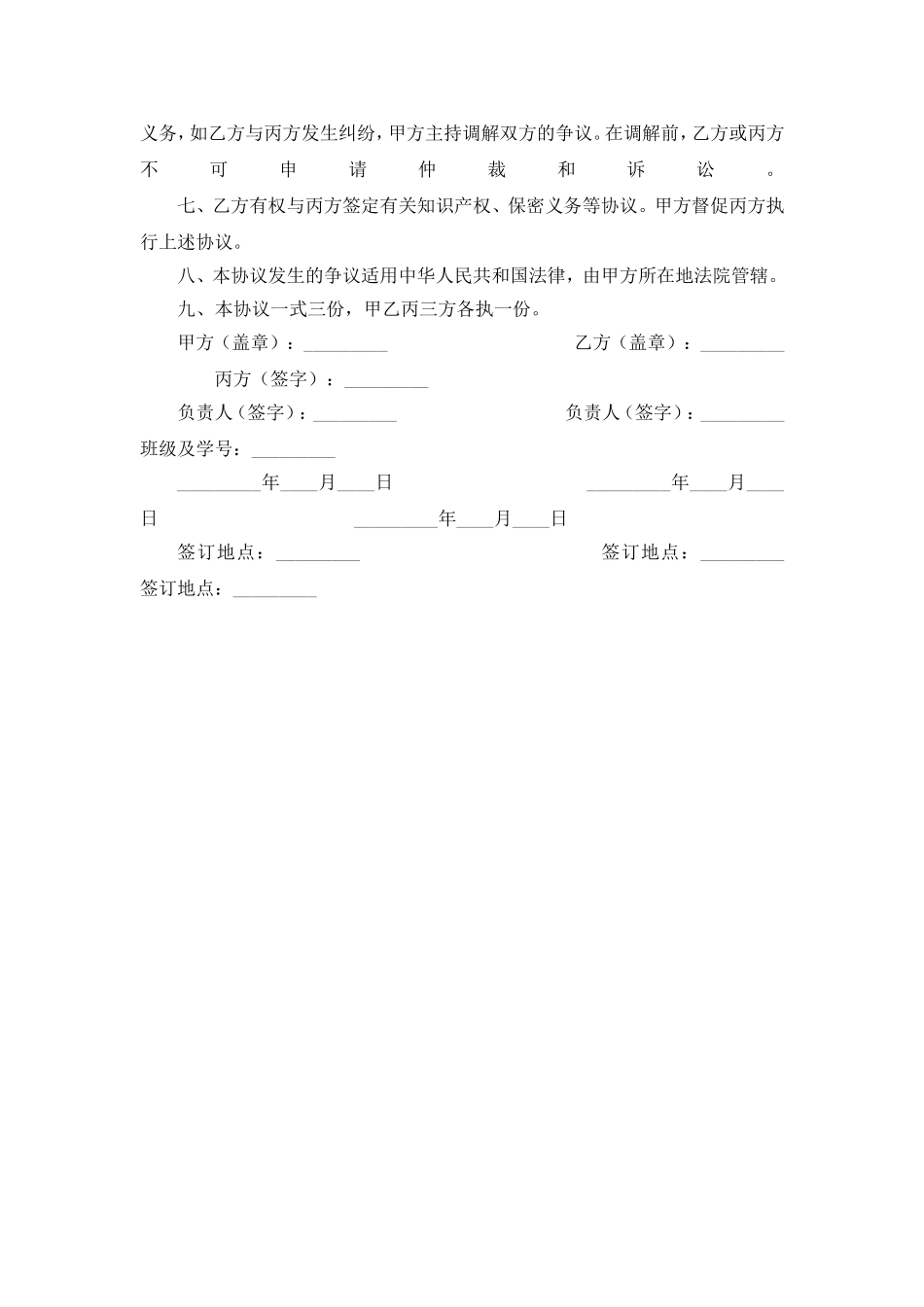 义务，如乙方与丙方发生纠纷，甲方主持调解双方的争议。在调解前，乙方或丙方不可申请仲裁和诉讼。

七、乙方有权与丙方签定有关知识产权、保密义务等协议。甲方督促丙方执行上述协议。

八、本协议发生的争议适用中华人民共和国法律，由甲方所在地法院管辖。

九、本协议一式三份，甲乙丙三方各执一份。

甲方（盖章）：_________ 乙方（盖章）：_________

丙方（签字）：_________

负责人（签字）：_________ 负责人（签字）：_________

班级及学号：_________

_________年____月____日 _________年____月____日 _________年____月____日

签订地点：_________ 签订地点：_________

签订地点：_________